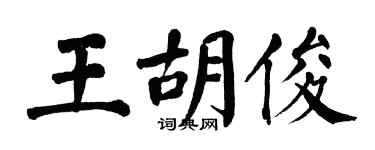 王胡俊

词典网